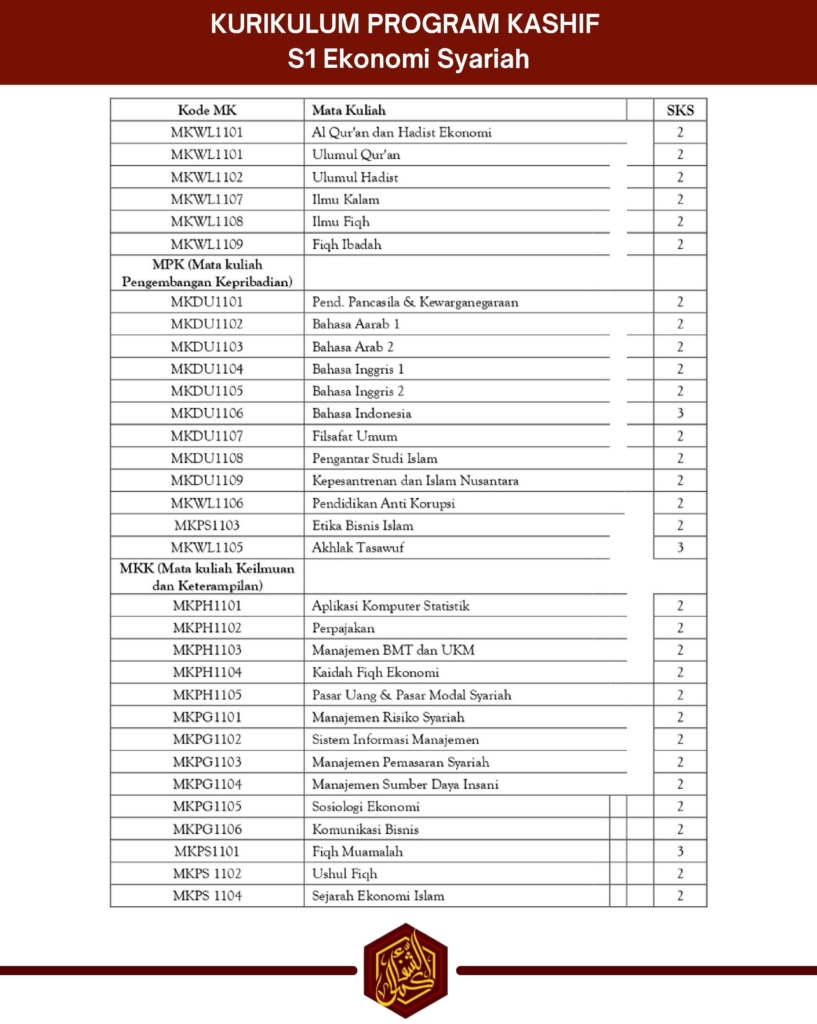 KURIKULUM PROGRAM KASHIF
S1 Ekonomi Syariah

| Kode MK | Mata Kuliah | SKS |
|---|---|---|
| MKWL1101 | Al Qur'an dan Hadist Ekonomi | 2 |
| MKWL1101 | Ulumul Qur'an | 2 |
| MKWL1102 | Ulumul Hadist | 2 |
| MKWL1107 | Ilmu Kalam | 2 |
| MKWL1108 | Ilmu Fiqh | 2 |
| MKWL1109 | Fiqh Ibadah | 2 |
| MPK (Mata kuliah Pengembangan Kepribadian) | | |
| MKDU1101 | Pend. Pancasila & Kewarganegaraan | 2 |
| MKDU1102 | Bahasa Aarab 1 | 2 |
| MKDU1103 | Bahasa Arab 2 | 2 |
| MKDU1104 | Bahasa Inggris 1 | 2 |
| MKDU1105 | Bahasa Inggris 2 | 2 |
| MKDU1106 | Bahasa Indonesia | 3 |
| MKDU1107 | Filsafat Umum | 2 |
| MKDU1108 | Pengantar Studi Islam | 2 |
| MKDU1109 | Kepesantrenan dan Islam Nusantara | 2 |
| MKWL1106 | Pendidikan Anti Korupsi | 2 |
| MKPS1103 | Etika Bisnis Islam | 2 |
| MKWL1105 | Akhlak Tasawuf | 3 |
| MKK (Mata kuliah Keilmuan dan Keterampilan) | | |
| MKPH1101 | Aplikasi Komputer Statistik | 2 |
| MKPH1102 | Perpajakan | 2 |
| MKPH1103 | Manajemen BMT dan UKM | 2 |
| MKPH1104 | Kaidah Fiqh Ekonomi | 2 |
| MKPH1105 | Pasar Uang & Pasar Modal Syariah | 2 |
| MKPG1101 | Manajemen Risiko Syariah | 2 |
| MKPG1102 | Sistem Informasi Manajemen | 2 |
| MKPG1103 | Manajemen Pemasaran Syariah | 2 |
| MKPG1104 | Manajemen Sumber Daya Insani | 2 |
| MKPG1105 | Sosiologi Ekonomi | 2 |
| MKPG1106 | Komunikasi Bisnis | 2 |
| MKPS1101 | Fiqh Muamalah | 3 |
| MKPS 1102 | Ushul Fiqh | 2 |
| MKPS 1104 | Sejarah Ekonomi Islam | 2 |